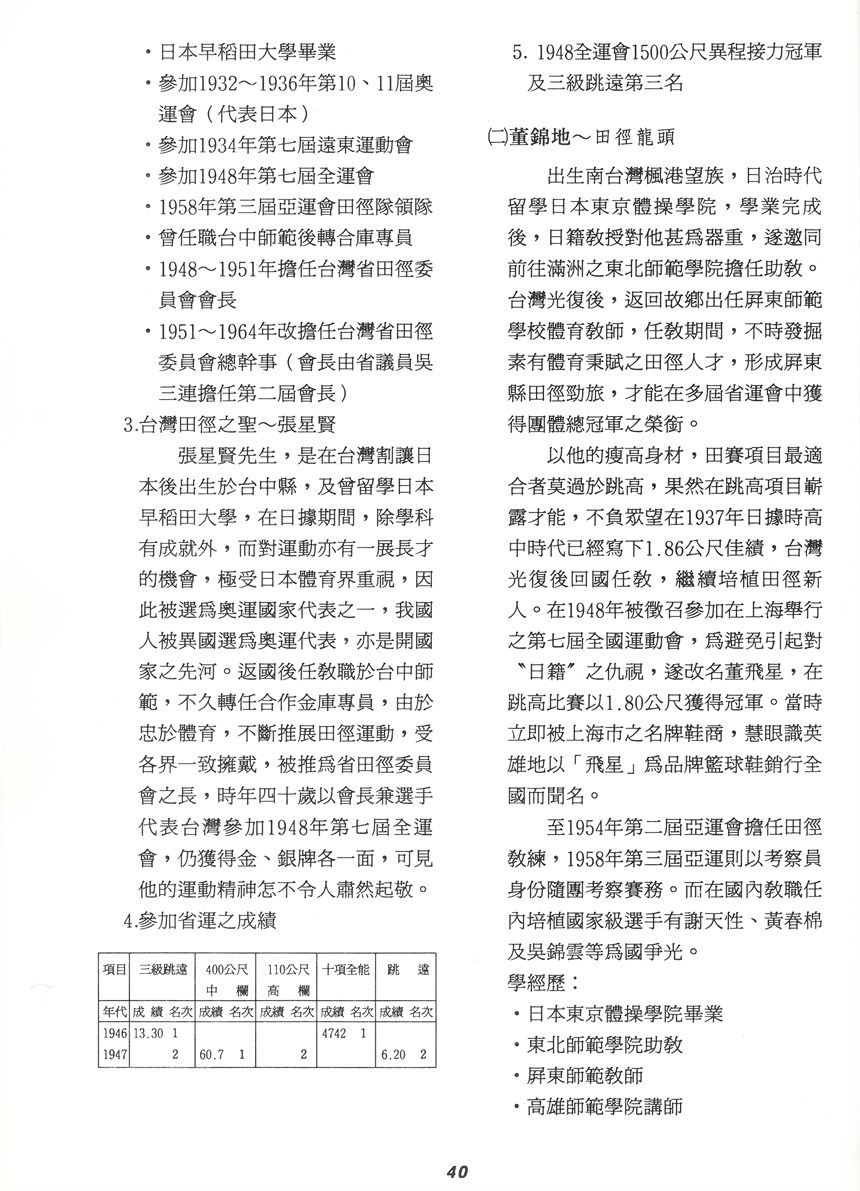 ・日本早稻田大學畢業
・參加1932～1936年第10、11屆奧運會（代表日本）
・參加1934年第七屆遠東運動會
・參加1948年第七屆全運會
・1958年第三屆亞運會田徑隊領隊
・曾任職台中師範後轉合庫專員
・1948～1951年擔任台灣省田徑委員會會長
・1951～1964年改擔任台灣省田徑委員會總幹事（會長由省議員吳三連擔任第二屆會長）

3.台灣田徑之聖～張星賢

張星賢先生，是在台灣割讓日本後出生於台中縣，及曾留學日本早稻田大學，在日據期間，除學科有成就外，而對運動亦有一展長才的機會，極受日本體育界重視，因此被選爲奧運國家代表之一，我國人被異國選爲奧運代表，亦是開國家之先河。返國後任教職於台中師範，不久轉任合作金庫專員，由於忠於體育，不斷推展田徑運動，受各界一致擁戴，被推爲省田徑委員會之長，時年四十歲以會長兼選手代表台灣參加1948年第七屆全運會，仍獲得金、銀牌各一面，可見他的運動精神怎不令人肅然起敬。

4.參加省運之成績

| 項目 | 三級跳遠 | 400公尺中欄 | 110公尺高欄 | 十項全能 | 跳遠 |
|---|---|---|---|---|---|
| 年代 | 成績 名次 | 成績 名次 | 成績 名次 | 成績 名次 | 成績 名次 |
| 1946 | 13.30 1 | | | 4742 1 | |
| 1947 | 2 | 60.7 1 | 2 | | 6.20 2 |

5. 1948全運會1500公尺異程接力冠軍及三級跳遠第三名

㈡董錦地～田徑龍頭

出生南台灣楓港望族，日治時代留學日本東京體操學院，學業完成後，日籍教授對他甚爲器重，遂邀同前往滿洲之東北師範學院擔任助教。台灣光復後，返回故鄉出任屏東師範學校體育教師，任教期間，不時發掘素有體育秉賦之田徑人才，形成屏東縣田徑勁旅，才能在多屆省運會中獲得團體總冠軍之榮銜。

以他的瘦高身材，田賽項目最適合者莫過於跳高，果然在跳高項目嶄露才能，不負眾望在1937年日據時高中時代已經寫下1.86公尺佳績，台灣光復後回國任教，繼續培植田徑新人。在1948年被徵召參加在上海舉行之第七屆全國運動會，爲避免引起對〝日籍〞之仇視，遂改名董飛星，在跳高比賽以1.80公尺獲得冠軍。當時立即被上海市之名牌鞋商，慧眼識英雄地以「飛星」爲品牌籃球鞋銷行全國而聞名。

至1954年第二屆亞運會擔任田徑教練，1958年第三屆亞運則以考察員身份隨團考察賽務。而在國內教職任內培植國家級選手有謝天性、黃春棉及吳錦雲等爲國爭光。

學經歷：
・日本東京體操學院畢業
・東北師範學院助教
・屏東師範教師
・高雄師範學院講師

40